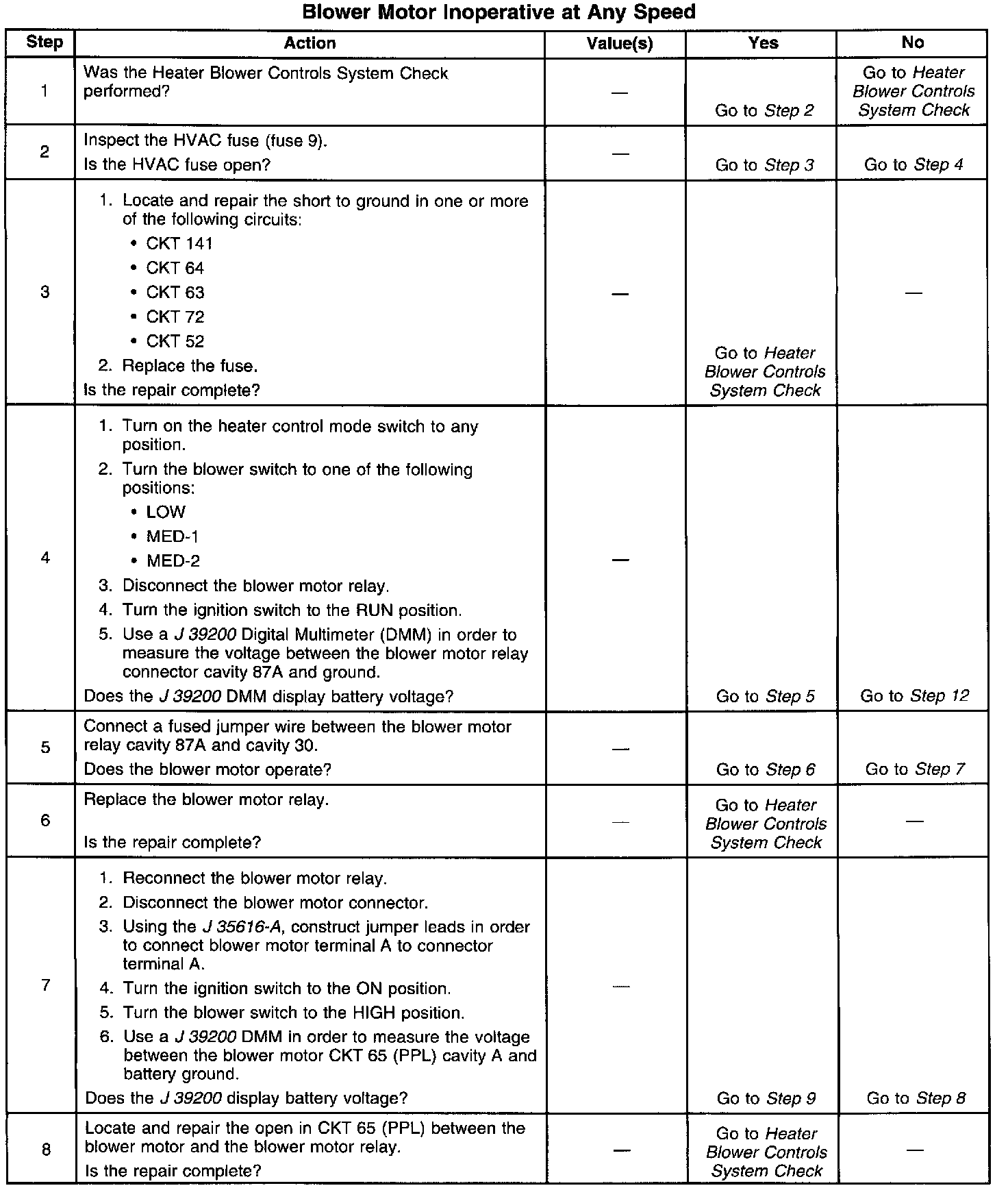 Blower Motor Inoperative at Any Speed

| Step | Action | Value(s) | Yes | No |
|---|---|---|---|---|
| 1 | Was the Heater Blower Controls System Check performed? | — | Go to Step 2 | Go to Heater Blower Controls System Check |
| 2 | Inspect the HVAC fuse (fuse 9). Is the HVAC fuse open? | — | Go to Step 3 | Go to Step 4 |
| 3 | 1. Locate and repair the short to ground in one or more of the following circuits: • CKT 141 • CKT 64 • CKT 63 • CKT 72 • CKT 52 2. Replace the fuse. Is the repair complete? | — | Go to Heater Blower Controls System Check | — |
| 4 | 1. Turn on the heater control mode switch to any position. 2. Turn the blower switch to one of the following positions: • LOW • MED-1 • MED-2 3. Disconnect the blower motor relay. 4. Turn the ignition switch to the RUN position. 5. Use a J 39200 Digital Multimeter (DMM) in order to measure the voltage between the blower motor relay connector cavity 87A and ground. Does the J 39200 DMM display battery voltage? | — | Go to Step 5 | Go to Step 12 |
| 5 | Connect a fused jumper wire between the blower motor relay cavity 87A and cavity 30. Does the blower motor operate? | — | Go to Step 6 | Go to Step 7 |
| 6 | Replace the blower motor relay. Is the repair complete? | — | Go to Heater Blower Controls System Check | — |
| 7 | 1. Reconnect the blower motor relay. 2. Disconnect the blower motor connector. 3. Using the J 35616-A, construct jumper leads in order to connect blower motor terminal A to connector terminal A. 4. Turn the ignition switch to the ON position. 5. Turn the blower switch to the HIGH position. 6. Use a J 39200 DMM in order to measure the voltage between the blower motor CKT 65 (PPL) cavity A and battery ground. Does the J 39200 display battery voltage? | — | Go to Step 9 | Go to Step 8 |
| 8 | Locate and repair the open in CKT 65 (PPL) between the blower motor and the blower motor relay. Is the repair complete? | — | Go to Heater Blower Controls System Check | — |